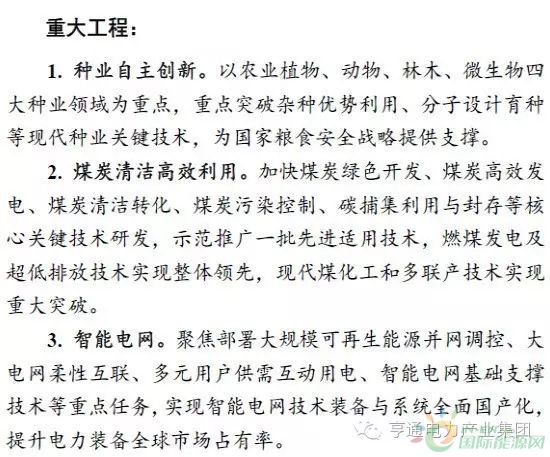 重大工程：

1. 种业自主创新。以农业植物、动物、林木、微生物四大种业领域为重点，重点突破杂种优势利用、分子设计育种等现代种业关键技术，为国家粮食安全战略提供支撑。

2. 煤炭清洁高效利用。加快煤炭绿色开发、煤炭高效发电、煤炭清洁转化、煤炭污染控制、碳捕集利用与封存等核心关键技术研发，示范推广一批先进适用技术，燃煤发电及超低排放技术实现整体领先，现代煤化工和多联产技术实现重大突破。

3. 智能电网。聚焦部署大规模可再生能源并网调控、大电网柔性互联、多元用户供需互动用电、智能电网基础支撑技术等重点任务，实现智能电网技术装备与系统全面国产化，提升电力装备全球市场占有率。

亨通电力产业集团

国际能源网